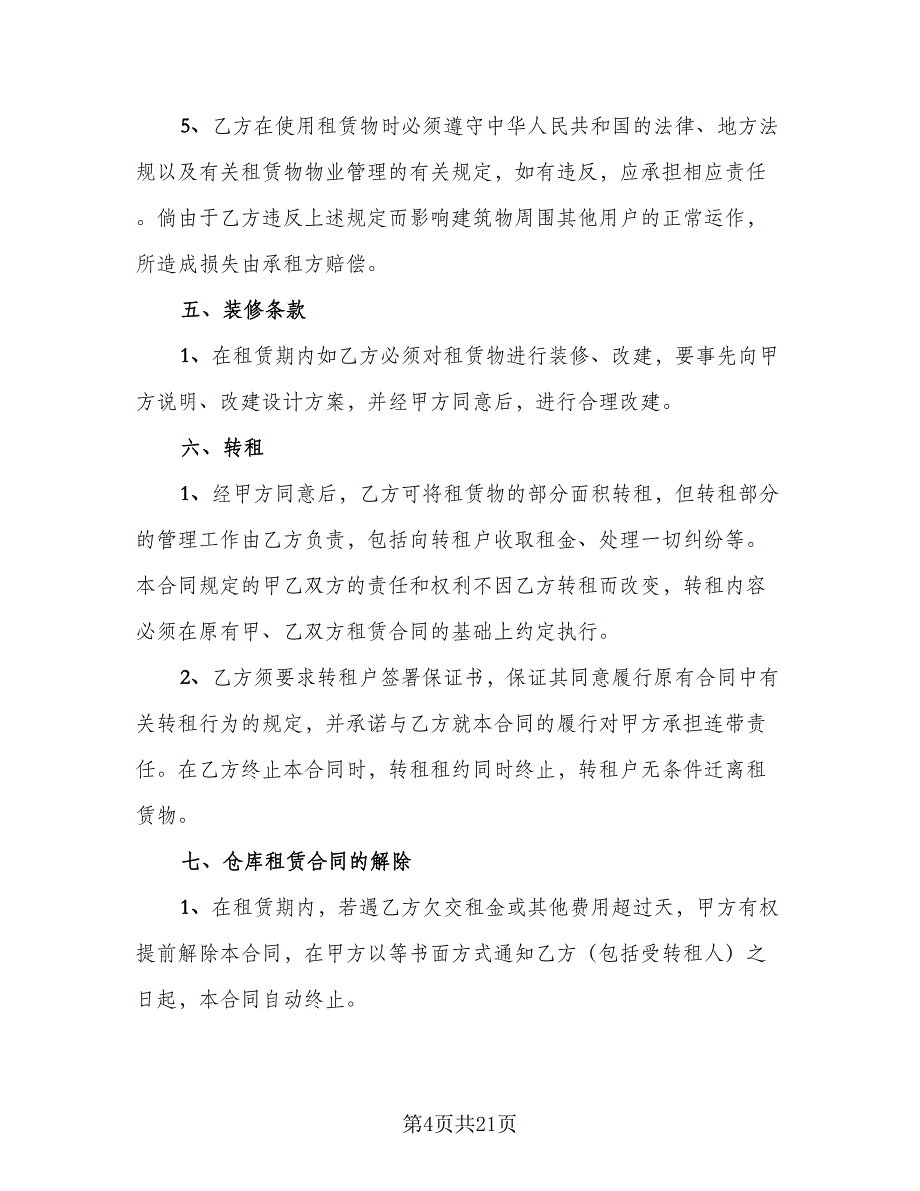 5、乙方在使用租赁物时必须遵守中华人民共和国的法律、地方法规以及有关租赁物物业管理的有关规定，如有违反，应承担相应责任。倘由于乙方违反上述规定而影响建筑物周围其他用户的正常运作，所造成损失由承租方赔偿。

五、装修条款

1、在租赁期内如乙方必须对租赁物进行装修、改建，要事先向甲方说明、改建设计方案，并经甲方同意后，进行合理改建。

六、转租

1、经甲方同意后，乙方可将租赁物的部分面积转租，但转租部分的管理工作由乙方负责，包括向转租户收取租金、处理一切纠纷等。本合同规定的甲乙双方的责任和权利不因乙方转租而改变，转租内容必须在原有甲、乙双方租赁合同的基础上约定执行。

2、乙方须要求转租户签署保证书，保证其同意履行原有合同中有关转租行为的规定，并承诺与乙方就本合同的履行对甲方承担连带责任。在乙方终止本合同时，转租租约同时终止，转租户无条件迁离租赁物。

七、仓库租赁合同的解除

1、在租赁期内，若遇乙方欠交租金或其他费用超过天，甲方有权提前解除本合同，在甲方以等书面方式通知乙方（包括受转租人）之日起，本合同自动终止。

第4页共21页